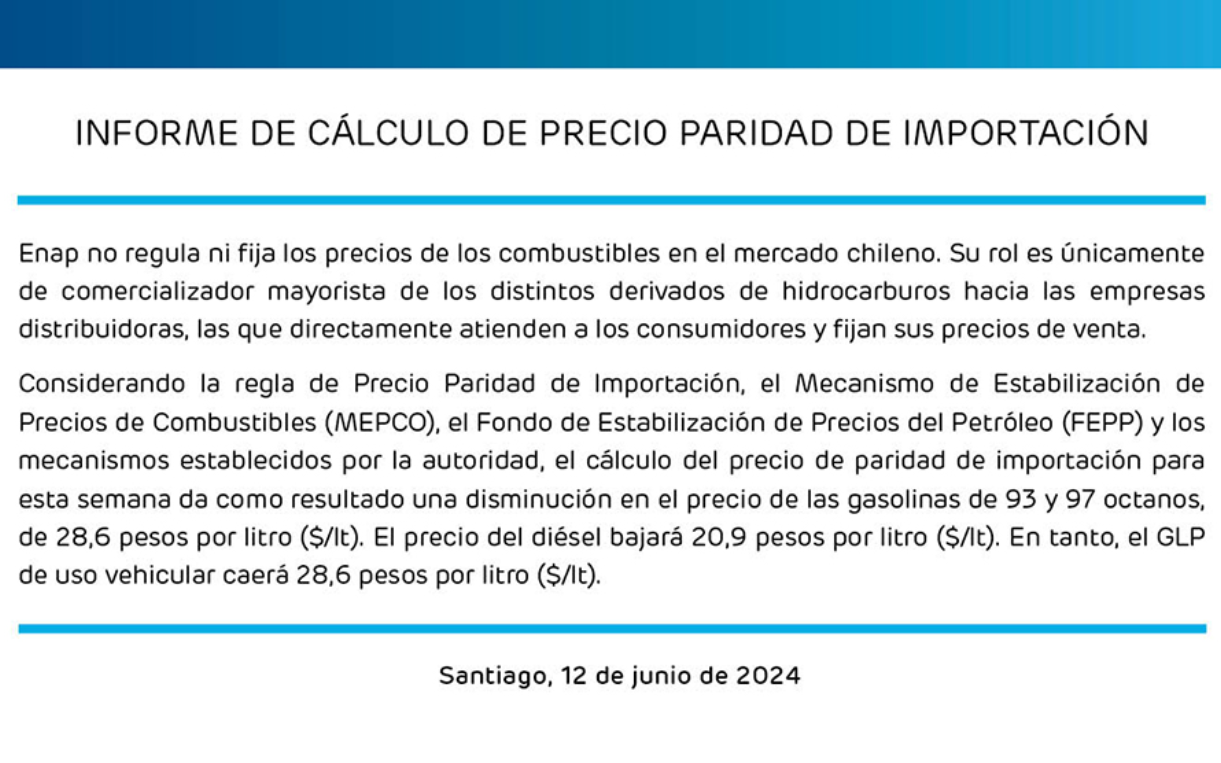 INFORME DE CÁLCULO DE PRECIO PARIDAD DE IMPORTACIÓN

Enap no regula ni fija los precios de los combustibles en el mercado chileno. Su rol es únicamente de comercializador mayorista de los distintos derivados de hidrocarburos hacia las empresas distribuidoras, las que directamente atienden a los consumidores y fijan sus precios de venta.

Considerando la regla de Precio Paridad de Importación, el Mecanismo de Estabilización de Precios de Combustibles (MEPCO), el Fondo de Estabilización de Precios del Petróleo (FEPP) y los mecanismos establecidos por la autoridad, el cálculo del precio de paridad de importación para esta semana da como resultado una disminución en el precio de las gasolinas de 93 y 97 octanos, de 28,6 pesos por litro ($/lt). El precio del diésel bajará 20,9 pesos por litro ($/lt). En tanto, el GLP de uso vehicular caerá 28,6 pesos por litro ($/lt).

Santiago, 12 de junio de 2024